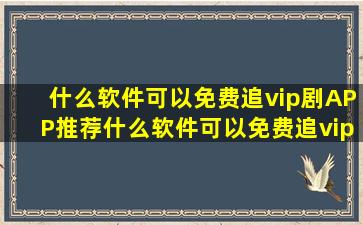 什么软件可以免费追vip剧APP推荐什么软件可以免费追vip